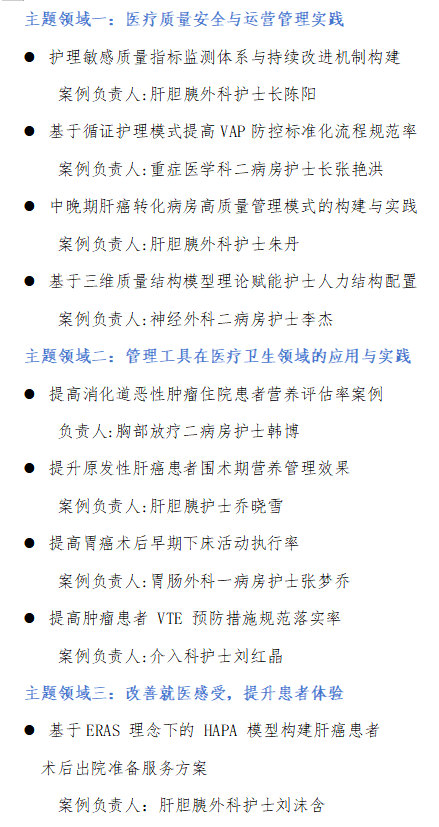 主题领域一：医疗质量安全与运营管理实践

● 护理敏感质量指标监测体系与持续改进机制构建

案例负责人:肝胆胰外科护士长陈阳

● 基于循证护理模式提高 VAP 防控标准化流程规范率

案例负责人:重症医学科二病房护士长张艳洪

● 中晚期肝癌转化病房高质量管理模式的构建与实践

案例负责人:肝胆胰外科护士朱丹

● 基于三维质量结构模型理论赋能护士人力结构配置

案例负责人:神经外科二病房护士李杰

主题领域二：管理工具在医疗卫生领域的应用与实践

● 提高消化道恶性肿瘤住院患者营养评估率案例

负责人:胸部放疗二病房护士韩博

● 提升原发性肝癌患者围术期营养管理效果

案例负责人:肝胆胰护士乔晓雪

● 提高胃癌术后早期下床活动执行率

案例负责人:胃肠外科一病房护士张梦乔

● 提高肿瘤患者 VTE 预防措施规范落实率

案例负责人:介入科护士刘红晶

主题领域三：改善就医感受，提升患者体验

● 基于 ERAS 理念下的 HAPA 模型构建肝癌患者术后出院准备服务方案

案例负责人：肝胆胰外科护士刘沫含